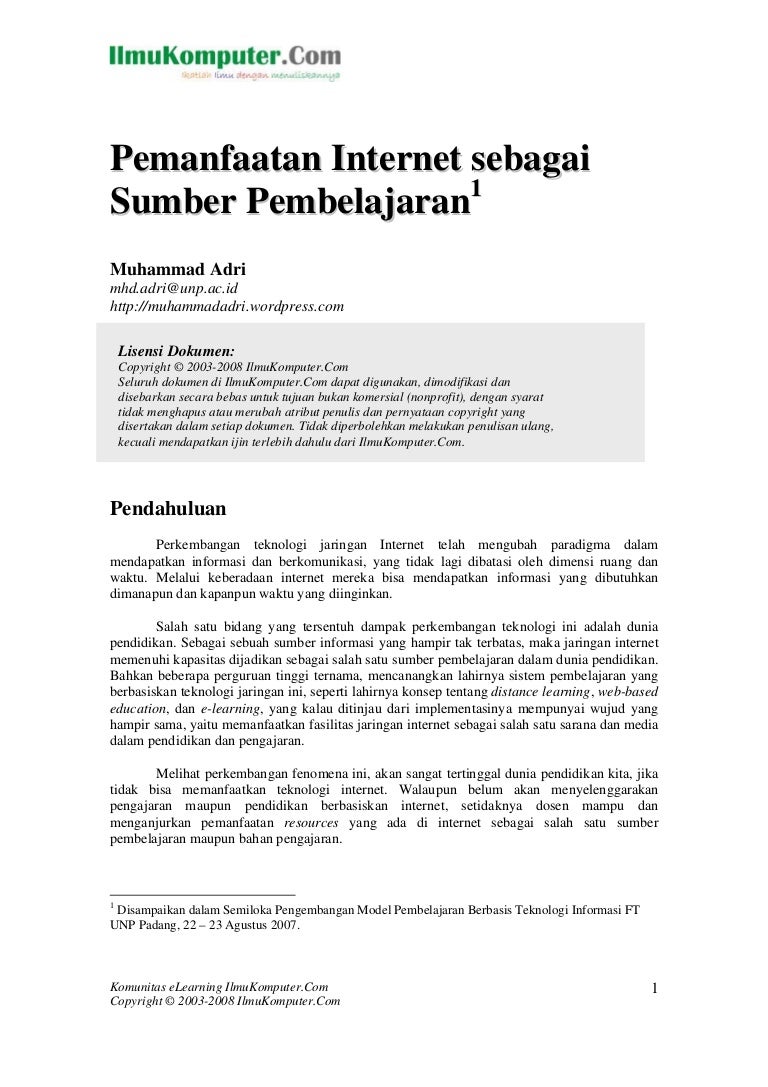 IlmuKomputer.Com
Ikatlah ilmu dengan menuliskannya

Pemanfaatan Internet sebagai Sumber Pembelajaran$^1$

Muhammad Adri
mhd.adri@unp.ac.id
http://muhammadadri.wordpress.com

Lisensi Dokumen:
Copyright © 2003-2008 IlmuKomputer.Com
Seluruh dokumen di IlmuKomputer.Com dapat digunakan, dimodifikasi dan disebarkan secara bebas untuk tujuan bukan komersial (nonprofit), dengan syarat tidak menghapus atau merubah atribut penulis dan pernyataan copyright yang disertakan dalam setiap dokumen. Tidak diperbolehkan melakukan penulisan ulang, kecuali mendapatkan ijin terlebih dahulu dari IlmuKomputer.Com.

Pendahuluan

Perkembangan teknologi jaringan Internet telah mengubah paradigma dalam mendapatkan informasi dan berkomunikasi, yang tidak lagi dibatasi oleh dimensi ruang dan waktu. Melalui keberadaan internet mereka bisa mendapatkan informasi yang dibutuhkan dimanapun dan kapanpun waktu yang diinginkan.

Salah satu bidang yang tersentuh dampak perkembangan teknologi ini adalah dunia pendidikan. Sebagai sebuah sumber informasi yang hampir tak terbatas, maka jaringan internet memenuhi kapasitas dijadikan sebagai salah satu sumber pembelajaran dalam dunia pendidikan. Bahkan beberapa perguruan tinggi ternama, mencanangkan lahirnya sistem pembelajaran yang berbasiskan teknologi jaringan ini, seperti lahirnya konsep tentang distance learning, web-based education, dan e-learning, yang kalau ditinjau dari implementasinya mempunyai wujud yang hampir sama, yaitu memanfaatkan fasilitas jaringan internet sebagai salah satu sarana dan media dalam pendidikan dan pengajaran.

Melihat perkembangan fenomena ini, akan sangat tertinggal dunia pendidikan kita, jika tidak bisa memanfaatkan teknologi internet. Walaupun belum akan menyelenggarakan pengajaran maupun pendidikan berbasiskan internet, setidaknya dosen mampu dan menganjurkan pemanfaatan resources yang ada di internet sebagai salah satu sumber pembelajaran maupun bahan pengajaran.

$^1$ Disampaikan dalam Semiloka Pengembangan Model Pembelajaran Berbasis Teknologi Informasi FT UNP Padang, 22 – 23 Agustus 2007.

Komunitas eLearning IlmuKomputer.Com
Copyright © 2003-2008 IlmuKomputer.Com
1